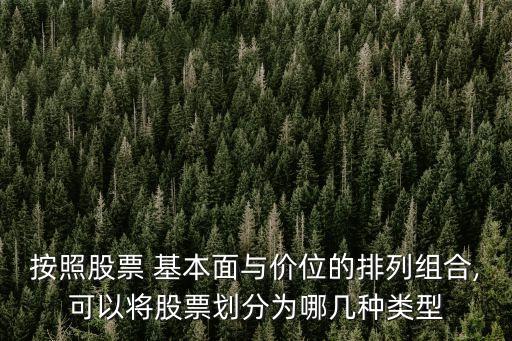 按照股票 基本面与价位的排列组合,可以将股票划分为哪几种类型